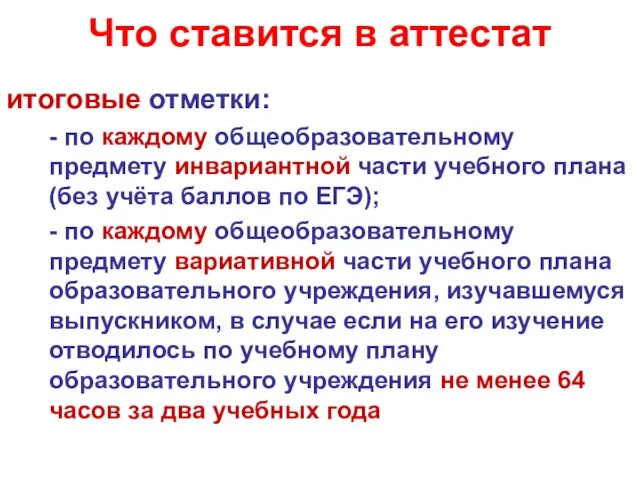 Что ставится в аттестат

итоговые отметки:

- по каждому общеобразовательному предмету инвариантной части учебного плана (без учёта баллов по ЕГЭ);

- по каждому общеобразовательному предмету вариативной части учебного плана образовательного учреждения, изучавшемуся выпускником, в случае если на его изучение отводилось по учебному плану образовательного учреждения не менее 64 часов за два учебных года